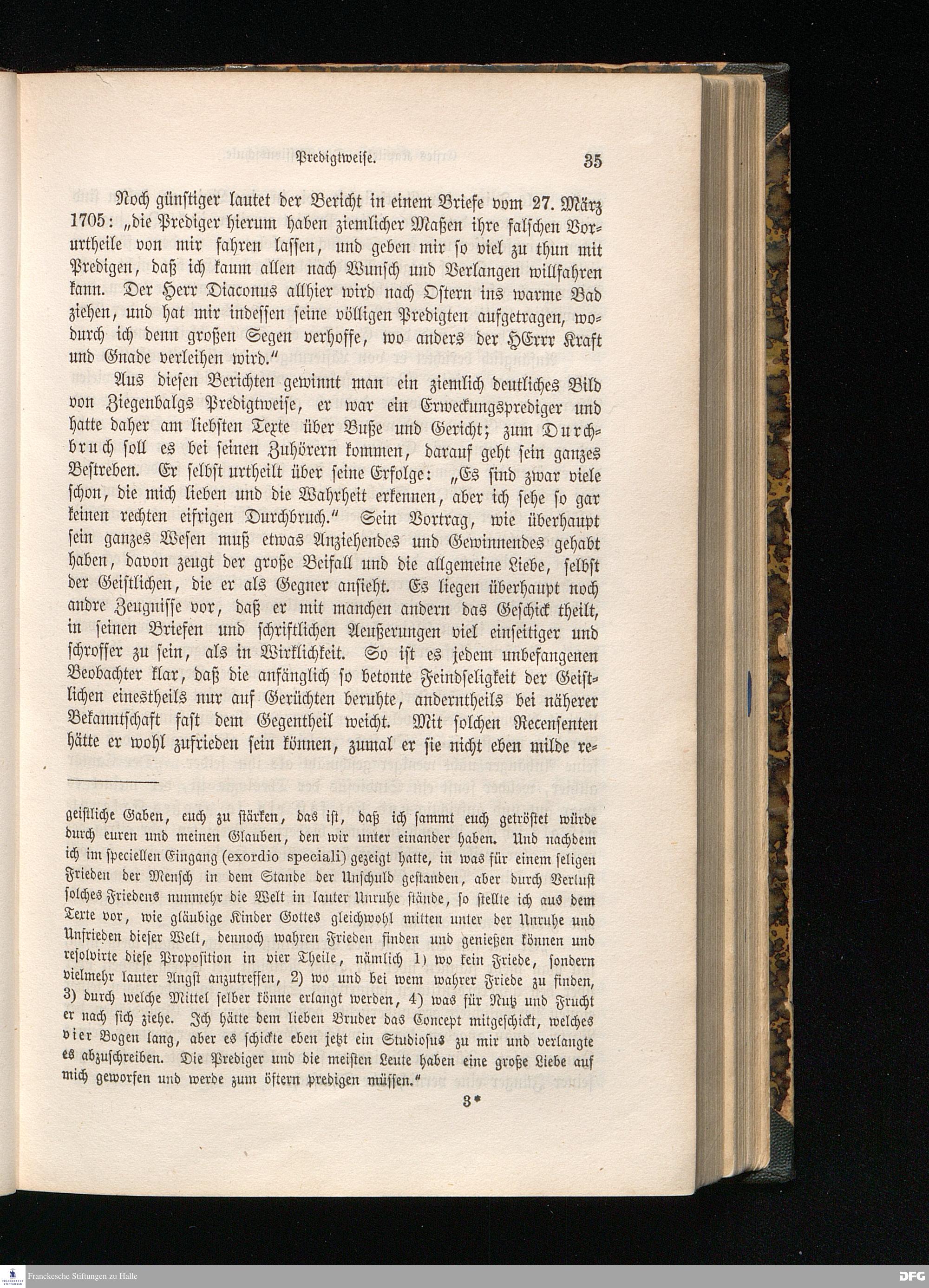 Predigtweise. 35

Noch günstiger lautet der Bericht in einem Briefe vom 27. März 1705: „die Prediger hierum haben ziemlicher Maßen ihre falschen Vorurtheile von mir fahren lassen, und geben mir so viel zu thun mit Predigen, daß ich kaum allen nach Wunsch und Verlangen willfahren kann. Der Herr Diaconus allhier wird nach Ostern ins warme Bad ziehen, und hat mir indessen seine völligen Predigten aufgetragen, wodurch ich denn großen Segen verhoffe, wo anders der HErrr Kraft und Gnade verleihen wird.“

Aus diesen Berichten gewinnt man ein ziemlich deutliches Bild von Ziegenbalgs Predigtweise, er war ein Erweckungsprediger und hatte daher am liebsten Texte über Buße und Gericht; zum Durchbruch soll es bei seinen Zuhörern kommen, darauf geht sein ganzes Bestreben. Er selbst urtheilt über seine Erfolge: „Es sind zwar viele schon, die mich lieben und die Wahrheit erkennen, aber ich sehe so gar keinen rechten eifrigen Durchbruch.“ Sein Vortrag, wie überhaupt sein ganzes Wesen muß etwas Anziehendes und Gewinnendes gehabt haben, davon zeugt der große Beifall und die allgemeine Liebe, selbst der Geistlichen, die er als Gegner ansieht. Es liegen überhaupt noch andre Zeugnisse vor, daß er mit manchen andern das Geschick theilt, in seinen Briefen und schriftlichen Aeußerungen viel einseitiger und schroffer zu sein, als in Wirklichkeit. So ist es jedem unbefangenen Beobachter klar, daß die anfänglich so betonte Feindseligkeit der Geistlichen einestheils nur auf Gerüchten beruhte, anderntheils bei näherer Bekanntschaft fast dem Gegentheil weicht. Mit solchen Recensenten hätte er wohl zufrieden sein können, zumal er sie nicht eben milde re-

geistliche Gaben, euch zu stärken, das ist, daß ich sammt euch getröstet würde durch euren und meinen Glauben, den wir unter einander haben. Und nachdem ich im speciellen Eingang (exordio speciali) gezeigt hatte, in was für einem seligen Frieden der Mensch in dem Stande der Unschuld gestanden, aber durch Verlust solches Friedens nunmehr die Welt in lauter Unruhe stände, so stellte ich aus dem Texte vor, wie gläubige Kinder Gottes gleichwohl mitten unter der Unruhe und Unfrieden dieser Welt, dennoch wahren Frieden finden und genießen können und resolvirte diese Proposition in vier Theile, nämlich 1) wo kein Friede, sondern vielmehr lauter Angst anzutreffen, 2) wo und bei wem wahrer Friede zu finden, 3) durch welche Mittel selber könne erlangt werden, 4) was für Nutz und Frucht er nach sich ziehe. Ich hätte dem lieben Bruder das Concept mitgeschickt, welches vier Bogen lang, aber es schickte eben jetzt ein Studiosus zu mir und verlangte es abzuschreiben. Die Prediger und die meisten Leute haben eine große Liebe auf mich geworfen und werde zum öftern predigen müssen.“

3*

Franckesche Stiftungen zu Halle
DFG